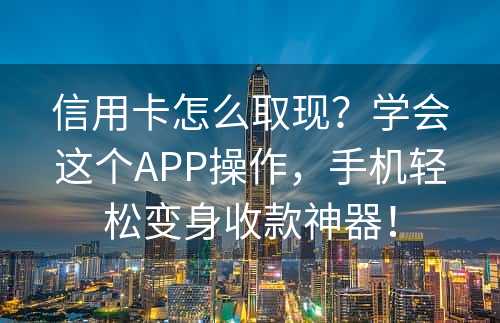 信用卡怎么取现？学会这个APP操作，手机轻松变身收款神器！